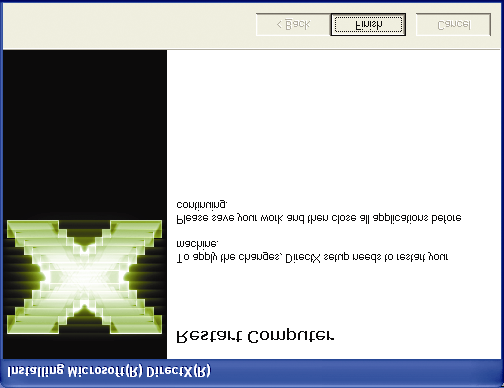 Installing Microsoft(R) DirectX(R)

Restart Computer

To apply the changes, DirectX setup needs to restart your machine.

Please save your work and then close all applications before continuing.

< Back

Finish

Cancel